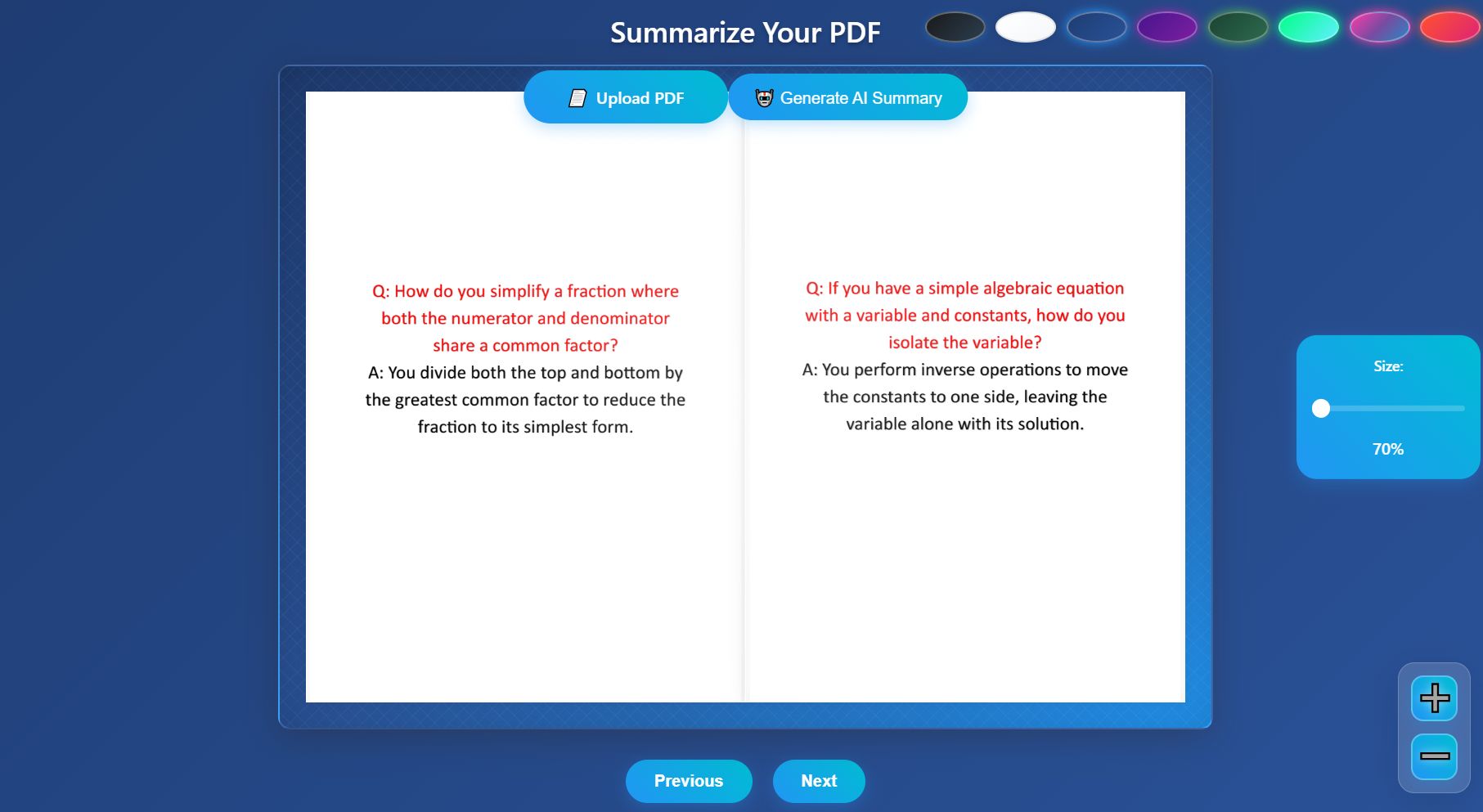 Summarize Your PDF

Upload PDF

Generate AI Summary

Q: How do you simplify a fraction where both the numerator and denominator share a common factor?
A: You divide both the top and bottom by the greatest common factor to reduce the fraction to its simplest form.

Q: If you have a simple algebraic equation with a variable and constants, how do you isolate the variable?
A: You perform inverse operations to move the constants to one side, leaving the variable alone with its solution.

Size:

70%

Previous

Next